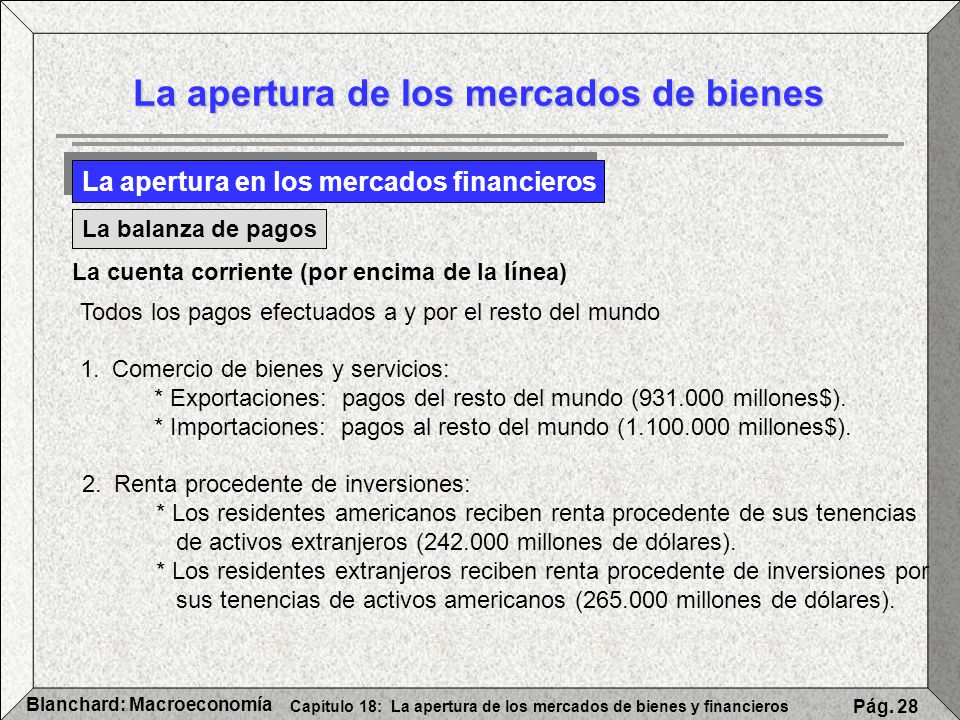 La apertura de los mercados de bienes

La apertura en los mercados financieros

La balanza de pagos

La cuenta corriente (por encima de la línea)

Todos los pagos efectuados a y por el resto del mundo

1. Comercio de bienes y servicios:
* Exportaciones: pagos del resto del mundo (931.000 millones$).
* Importaciones: pagos al resto del mundo (1.100.000 millones$).

2. Renta procedente de inversiones:
* Los residentes americanos reciben renta procedente de sus tenencias de activos extranjeros (242.000 millones de dólares).
* Los residentes extranjeros reciben renta procedente de inversiones por sus tenencias de activos americanos (265.000 millones de dólares).

Blanchard: Macroeconomía Capítulo 18: La apertura de los mercados de bienes y financieros Pág. 28